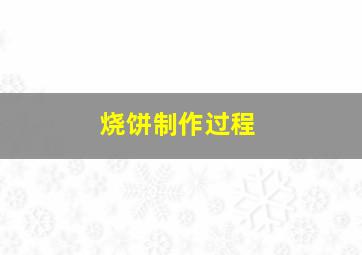 烧饼制作过程